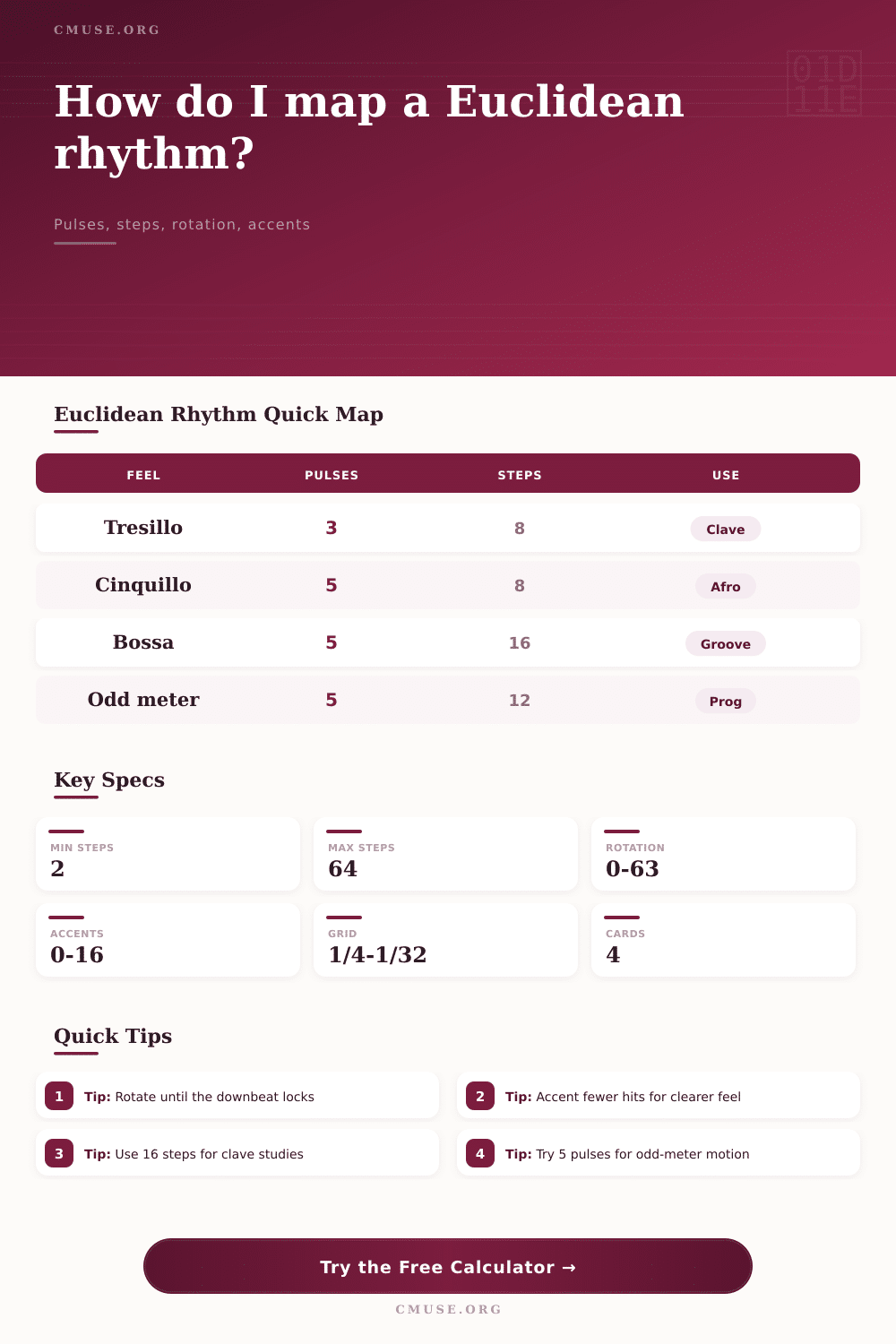 CMUSE.ORG

01D
11E

How do I map a Euclidean rhythm?

Pulses, steps, rotation, accents

Euclidean Rhythm Quick Map

| FEEL | PULSES | STEPS | USE |
|---|---|---|---|
| Tresillo | 3 | 8 | Clave |
| Cinquillo | 5 | 8 | Afro |
| Bossa | 5 | 16 | Groove |
| Odd meter | 5 | 12 | Prog |

Key Specs

MIN STEPS
2

MAX STEPS
64

ROTATION
0-63

ACCENTS
0-16

GRID
1/4-1/32

CARDS
4

Quick Tips

1 Tip: Rotate until the downbeat locks

2 Tip: Accent fewer hits for clearer feel

3 Tip: Use 16 steps for clave studies

4 Tip: Try 5 pulses for odd-meter motion

Try the Free Calculator →

CMUSE.ORG